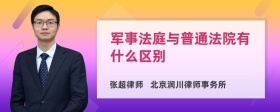 军事法庭与普通法院有什么区别

张超律师　北京润川律师事务所